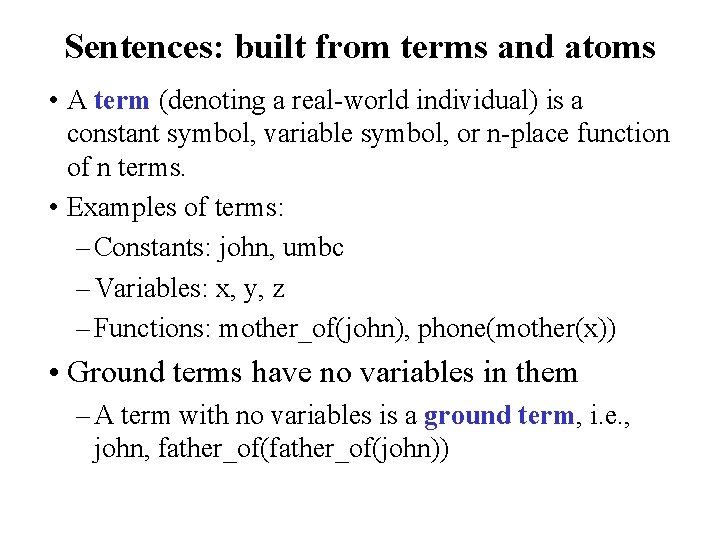 Sentences: built from terms and atoms

• A term (denoting a real-world individual) is a constant symbol, variable symbol, or n-place function of n terms.

• Examples of terms:

– Constants: john, umbc

– Variables: x, y, z

– Functions: mother_of(john), phone(mother(x))

• Ground terms have no variables in them

– A term with no variables is a ground term, i.e., john, father_of(father_of(john))